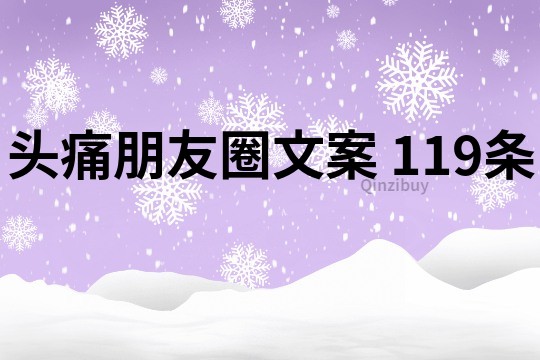 头痛朋友圈文案 119条

Qinzibuy